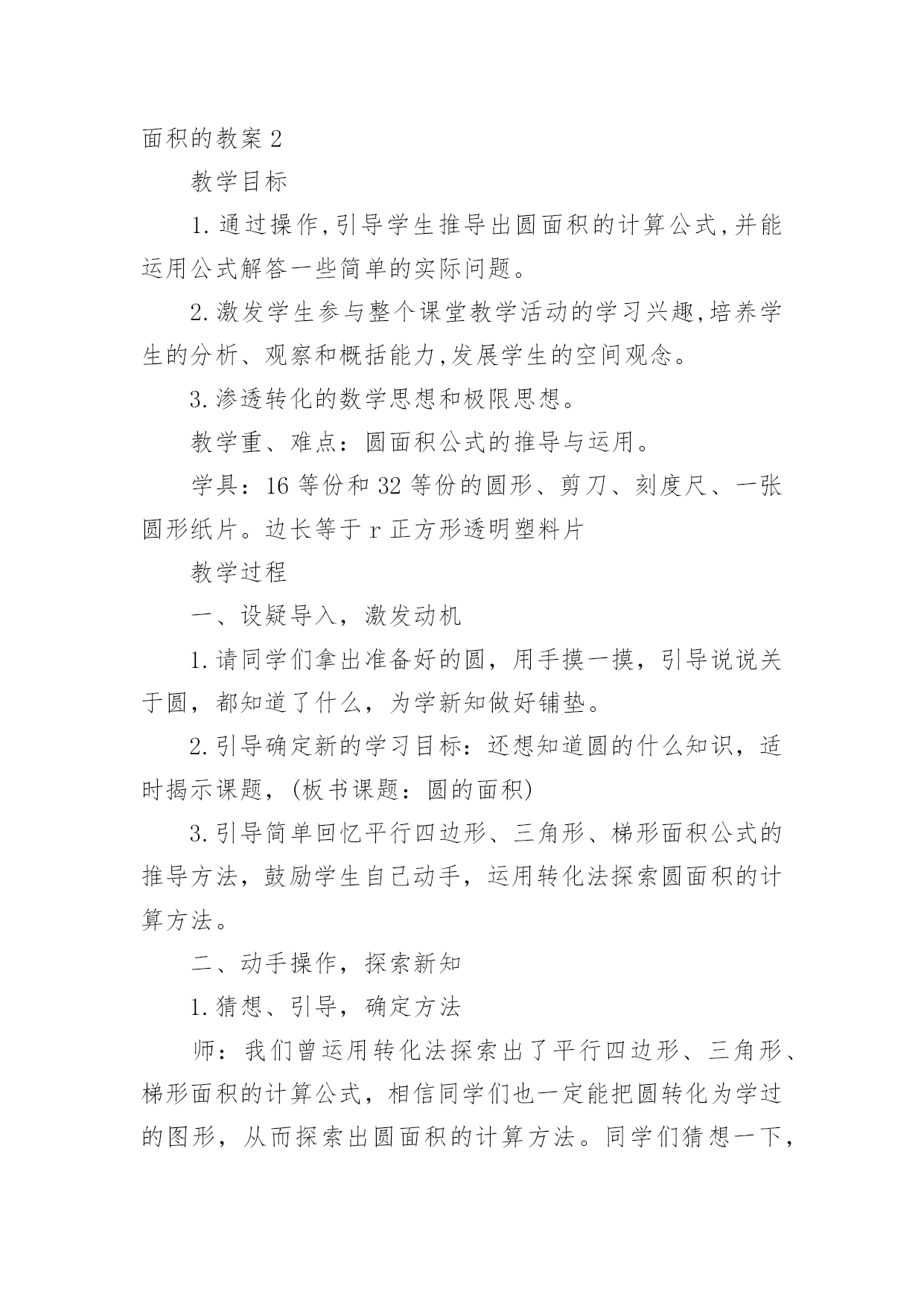 面积的教案 2

教学目标

1. 通过操作,引导学生推导出圆面积的计算公式,并能运用公式解答一些简单的实际问题。

2. 激发学生参与整个课堂教学活动的学习兴趣,培养学生的分析、观察和概括能力,发展学生的空间观念。

3. 渗透转化的数学思想和极限思想。

教学重、难点：圆面积公式的推导与运用。

学具：16 等份和 32 等份的圆形、剪刀、刻度尺、一张圆形纸片。边长等于 r 正方形透明塑料片

教学过程

一、设疑导入，激发动机

1. 请同学们拿出准备好的圆，用手摸一摸，引导说说关于圆，都知道了什么，为学新知做好铺垫。

2. 引导确定新的学习目标：还想知道圆的什么知识，适时揭示课题，(板书课题：圆的面积)

3. 引导简单回忆平行四边形、三角形、梯形面积公式的推导方法，鼓励学生自己动手，运用转化法探索圆面积的计算方法。

二、动手操作，探索新知

1. 猜想、引导，确定方法

师：我们曾运用转化法探索出了平行四边形、三角形、梯形面积的计算公式，相信同学们也一定能把圆转化为学过的图形，从而探索出圆面积的计算方法。同学们猜想一下，